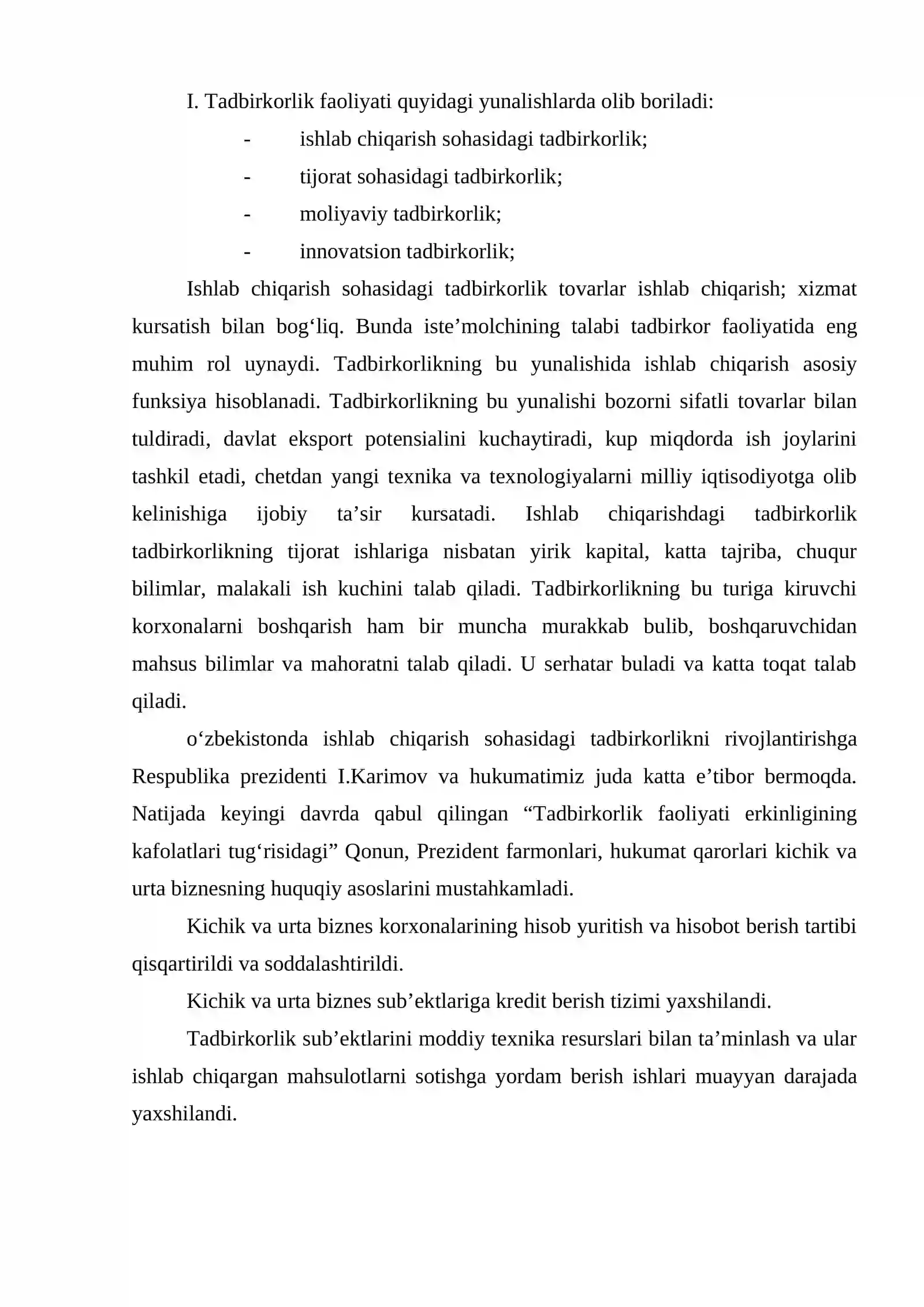 I. Tadbirkorlik faoliyati quyidagi yunalishlarda olib boriladi:

- ishlab chiqarish sohasidagi tadbirkorlik;
- tijorat sohasidagi tadbirkorlik;
- moliyaviy tadbirkorlik;
- innovatsion tadbirkorlik;

Ishlab chiqarish sohasidagi tadbirkorlik tovarlar ishlab chiqarish; xizmat kursatish bilan bog'liq. Bunda iste'molchining talabi tadbirkor faoliyatida eng muhim rol uynaydi. Tadbirkorlikning bu yunalishida ishlab chiqarish asosiy funksiya hisoblanadi. Tadbirkorlikning bu yunalishi bozorni sifatli tovarlar bilan tuldiradi, davlat eksport potensialini kuchaytiradi, kup miqdorda ish joylarini tashkil etadi, chetdan yangi texnika va texnologiyalarni milliy iqtisodiyotga olib kelinishiga ijobiy ta'sir kursatadi. Ishlab chiqarishdagi tadbirkorlik tadbirkorlikning tijorat ishlariga nisbatan yirik kapital, katta tajriba, chuqur bilimlar, malakali ish kuchini talab qiladi. Tadbirkorlikning bu turiga kiruvchi korxonalarni boshqarish ham bir muncha murakkab bulib, boshqaruvchidan mahsus bilimlar va mahoratni talab qiladi. U serhatar buladi va katta toqat talab qiladi.

o'zbekistonda ishlab chiqarish sohasidagi tadbirkorlikni rivojlantirishga Respublika prezidenti I.Karimov va hukumatimiz juda katta e'tibor bermoqda. Natijada keyingi davrda qabul qilingan "Tadbirkorlik faoliyati erkinligining kafolatlari tug'risidagi" Qonun, Prezident farmonlari, hukumat qarorlari kichik va urta biznesning huquqiy asoslarini mustahkamladi.

Kichik va urta biznes korxonalarining hisob yuritish va hisobot berish tartibi qisqartirildi va soddalashtirildi.

Kichik va urta biznes sub'ektlariga kredit berish tizimi yaxshilandi.

Tadbirkorlik sub'ektlarini moddiy texnika resurslari bilan ta'minlash va ular ishlab chiqargan mahsulotlarni sotishga yordam berish ishlari muayyan darajada yaxshilandi.